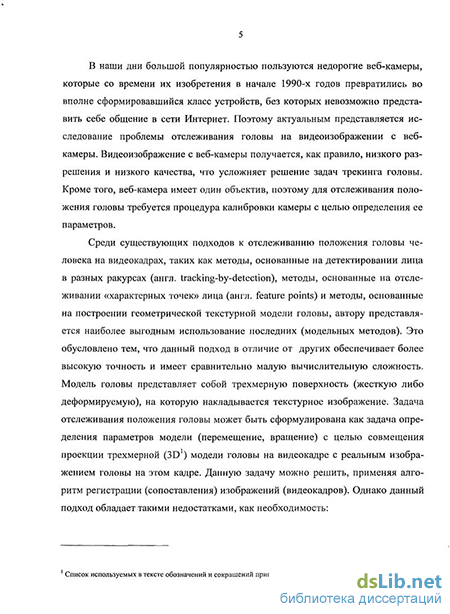 5

В наши дни большой популярностью пользуются недорогие веб-камеры, которые со времени их изобретения в начале 1990-х годов превратились во вполне сформировавшийся класс устройств, без которых невозможно представить себе общение в сети Интернет. Поэтому актуальным представляется исследование проблемы отслеживания головы на видеоизображении с веб-камеры. Видеоизображение с веб-камеры получается, как правило, низкого разрешения и низкого качества, что усложняет решение задач трекинга головы. Кроме того, веб-камера имеет один объектив, поэтому для отслеживания положения головы требуется процедура калибровки камеры с целью определения ее параметров.

Среди существующих подходов к отслеживанию положения головы человека на видеокадрах, таких как методы, основанные на детектировании лица в разных ракурсах (англ. tracking-by-detection), методы, основанные на отслеживании «характерных точек» лица (англ. feature points) и методы, основанные на построении геометрической текстурной модели головы, автору представляется наиболее выгодным использование последних (модельных методов). Это обусловлено тем, что данный подход в отличие от других обеспечивает более высокую точность и имеет сравнительно малую вычислительную сложность. Модель головы представляет собой трехмерную поверхность (жесткую либо деформируемую), на которую накладывается текстурное изображение. Задача отслеживания положения головы может быть сформулирована как задача определения параметров модели (перемещение, вращение) с целью совмещения проекции трехмерной ($3D^1$) модели головы на видеокадре с реальным изображением головы на этом кадре. Данную задачу можно решить, применяя алгоритм регистрации (сопоставления) изображений (видеокадров). Однако данный подход обладает такими недостатками, как необходимость:

$^1$ Список используемых в тексте обозначений и сокращений прив

dsLib.net
библиотека диссертаций